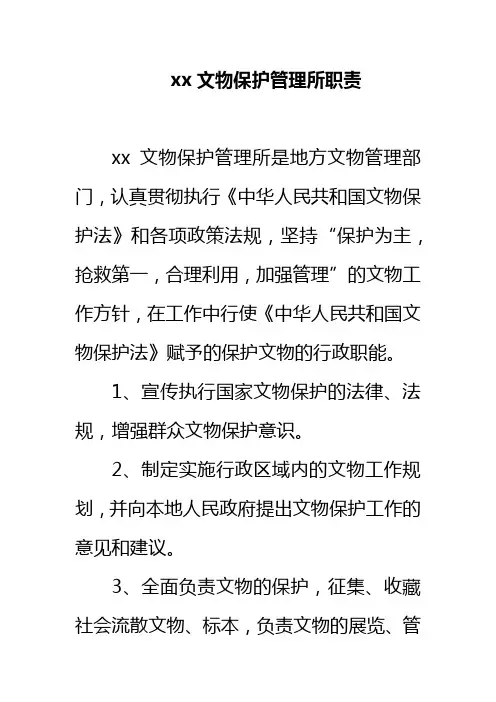 xx 文物保护管理所职责

xx 文物保护管理所是地方文物管理部门，认真贯彻执行《中华人民共和国文物保护法》和各项政策法规，坚持“保护为主，抢救第一，合理利用，加强管理”的文物工作方针，在工作中行使《中华人民共和国文物保护法》赋予的保护文物的行政职能。

1、宣传执行国家文物保护的法律、法规，增强群众文物保护意识。

2、制定实施行政区域内的文物工作规划，并向本地人民政府提出文物保护工作的意见和建议。

3、全面负责文物的保护，征集、收藏社会流散文物、标本，负责文物的展览、管